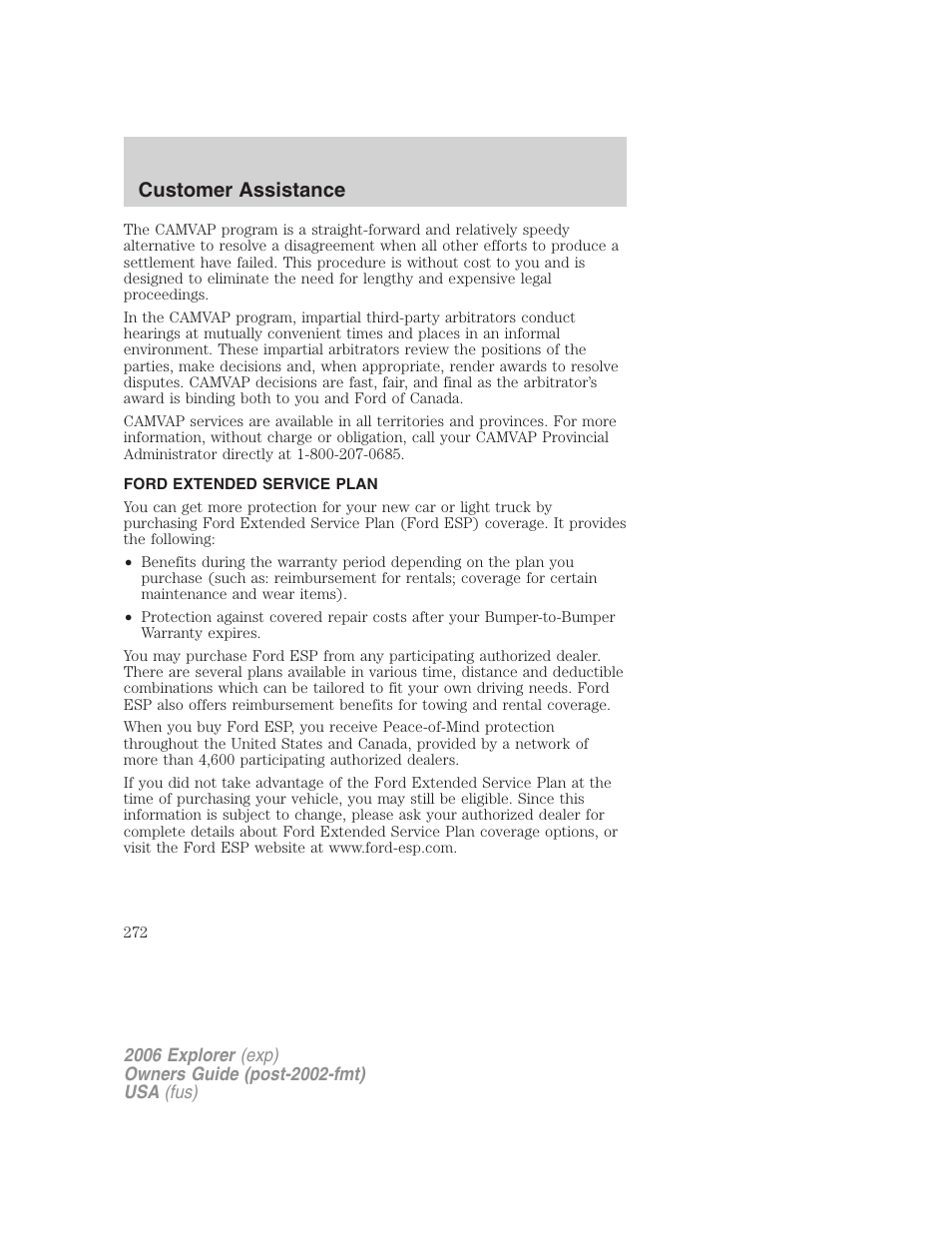 Customer Assistance

The CAMVAP program is a straight-forward and relatively speedy alternative to resolve a disagreement when all other efforts to produce a settlement have failed. This procedure is without cost to you and is designed to eliminate the need for lengthy and expensive legal proceedings.

In the CAMVAP program, impartial third-party arbitrators conduct hearings at mutually convenient times and places in an informal environment. These impartial arbitrators review the positions of the parties, make decisions and, when appropriate, render awards to resolve disputes. CAMVAP decisions are fast, fair, and final as the arbitrator's award is binding both to you and Ford of Canada.

CAMVAP services are available in all territories and provinces. For more information, without charge or obligation, call your CAMVAP Provincial Administrator directly at 1-800-207-0685.

FORD EXTENDED SERVICE PLAN

You can get more protection for your new car or light truck by purchasing Ford Extended Service Plan (Ford ESP) coverage. It provides the following:

• Benefits during the warranty period depending on the plan you purchase (such as: reimbursement for rentals; coverage for certain maintenance and wear items).

• Protection against covered repair costs after your Bumper-to-Bumper Warranty expires.

You may purchase Ford ESP from any participating authorized dealer. There are several plans available in various time, distance and deductible combinations which can be tailored to fit your own driving needs. Ford ESP also offers reimbursement benefits for towing and rental coverage.

When you buy Ford ESP, you receive Peace-of-Mind protection throughout the United States and Canada, provided by a network of more than 4,600 participating authorized dealers.

If you did not take advantage of the Ford Extended Service Plan at the time of purchasing your vehicle, you may still be eligible. Since this information is subject to change, please ask your authorized dealer for complete details about Ford Extended Service Plan coverage options, or visit the Ford ESP website at www.ford-esp.com.

272

2006 Explorer (exp)
Owners Guide (post-2002-fmt)
USA (fus)